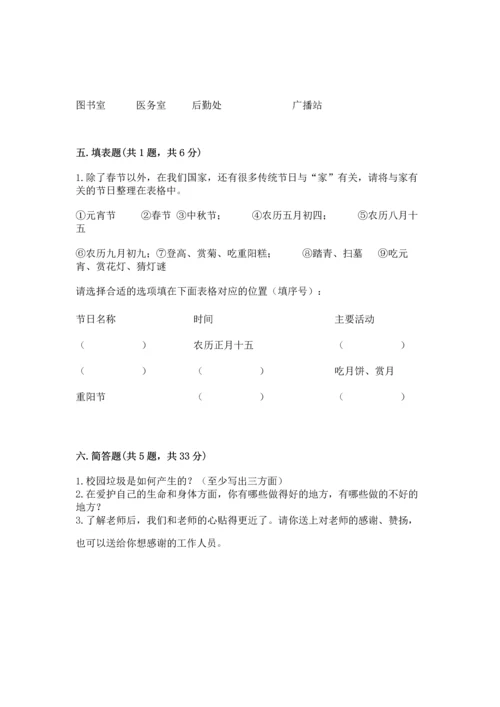 图书室　　医务室　　后勤处　　　　　广播站

五. 填表题(共 1 题，共 6 分)

1. 除了春节以外，在我们国家，还有很多传统节日与“家”有关，请将与家有关的节日整理在表格中。

①元宵节　　②春节 ③中秋节；　　④农历五月初四；　　⑤农历八月十五

⑥农历九月初九；⑦登高、赏菊、吃重阳糕；　　⑧踏青、扫墓　⑨吃元宵、赏花灯、猜灯谜

请选择合适的选项填在下面表格对应的位置（填序号）：

| 节日名称 | 时间 | 主要活动 |
|---|---|---|
| （　　　） | 农历正月十五 | （　　　） |
| （　　　） | （　　　） | 吃月饼、赏月 |
| 重阳节 | （　　　） | （　　　） |

六. 简答题(共 5 题，共 33 分)

1. 校园垃圾是如何产生的？（至少写出三方面）
2. 在爱护自己的生命和身体方面，你有哪些做得好的地方，有哪些做的不好的地方？
3. 了解老师后，我们和老师的心贴得更近了。请你送上对老师的感谢、赞扬，

也可以送给你想感谢的工作人员。